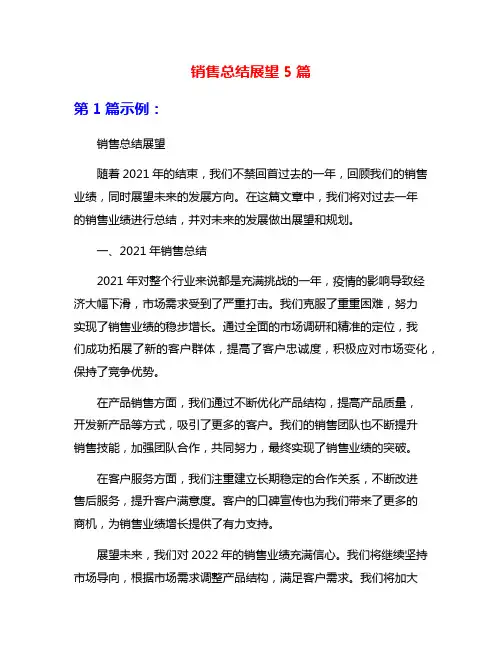 销售总结展望 5 篇

第 1 篇示例：

销售总结展望

随着 2021 年的结束，我们不禁回首过去的一年，回顾我们的销售业绩，同时展望未来的发展方向。在这篇文章中，我们将对过去一年的销售业绩进行总结，并对未来的发展做出展望和规划。

一、2021 年销售总结

2021 年对整个行业来说都是充满挑战的一年，疫情的影响导致经济大幅下滑，市场需求受到了严重打击。我们克服了重重困难，努力实现了销售业绩的稳步增长。通过全面的市场调研和精准的定位，我们成功拓展了新的客户群体，提高了客户忠诚度，积极应对市场变化，保持了竞争优势。

在产品销售方面，我们通过不断优化产品结构，提高产品质量，开发新产品等方式，吸引了更多的客户。我们的销售团队也不断提升销售技能，加强团队合作，共同努力，最终实现了销售业绩的突破。

在客户服务方面，我们注重建立长期稳定的合作关系，不断改进售后服务，提升客户满意度。客户的口碑宣传也为我们带来了更多的商机，为销售业绩增长提供了有力支持。

展望未来，我们对 2022 年的销售业绩充满信心。我们将继续坚持市场导向，根据市场需求调整产品结构，满足客户需求。我们将加大